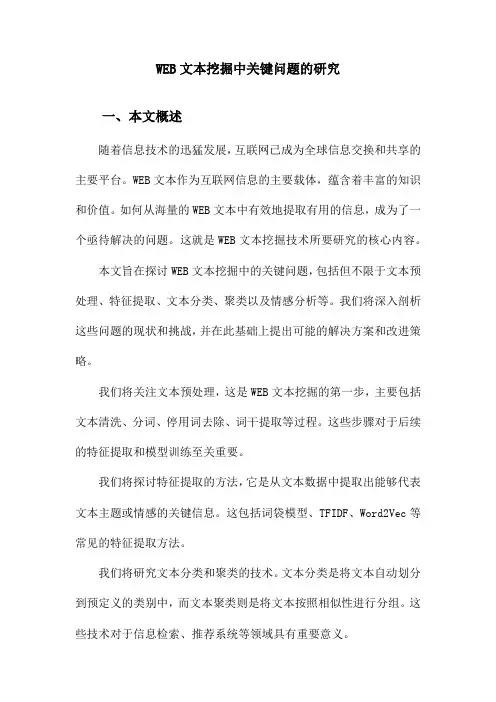 WEB 文本挖掘中关键问题的研究

一、本文概述

随着信息技术的迅猛发展，互联网已成为全球信息交换和共享的主要平台。WEB 文本作为互联网信息的主要载体，蕴含着丰富的知识和价值。如何从海量的 WEB 文本中有效地提取有用的信息，成为了一个亟待解决的问题。这就是 WEB 文本挖掘技术所要研究的核心内容。

本文旨在探讨 WEB 文本挖掘中的关键问题，包括但不限于文本预处理、特征提取、文本分类、聚类以及情感分析等。我们将深入剖析这些问题的现状和挑战，并在此基础上提出可能的解决方案和改进策略。

我们将关注文本预处理，这是 WEB 文本挖掘的第一步，主要包括文本清洗、分词、停用词去除、词干提取等过程。这些步骤对于后续的特征提取和模型训练至关重要。

我们将探讨特征提取的方法，它是从文本数据中提取出能够代表文本主题或情感的关键信息。这包括词袋模型、TFIDF、Word2Vec 等常见的特征提取方法。

我们将研究文本分类和聚类的技术。文本分类是将文本自动划分到预定义的类别中，而文本聚类则是将文本按照相似性进行分组。这些技术对于信息检索、推荐系统等领域具有重要意义。